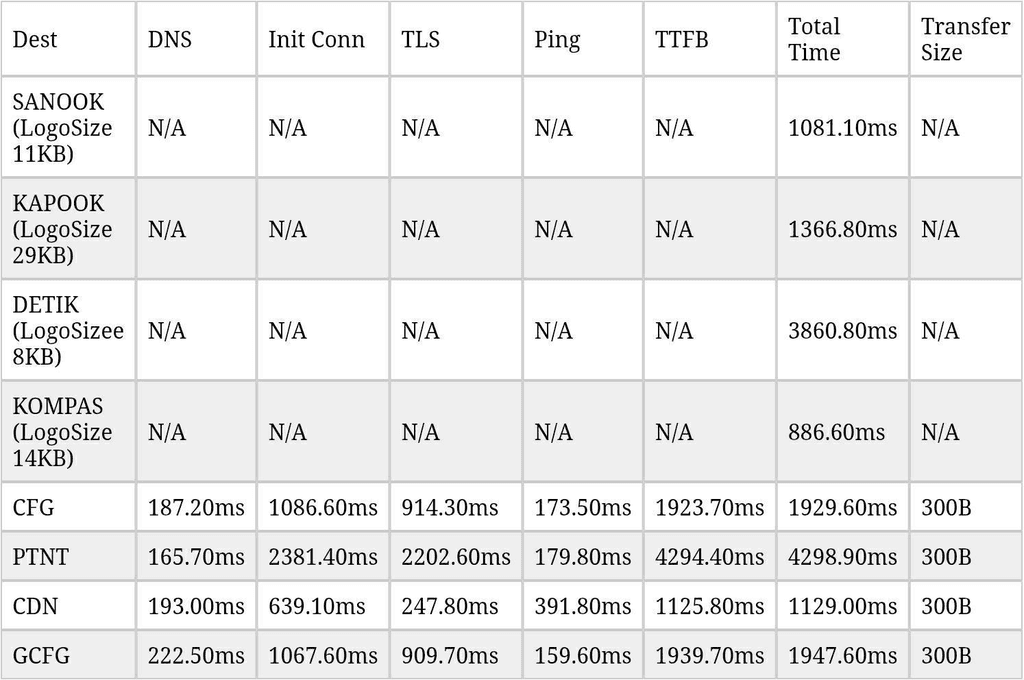 | Dest | DNS | Init Conn | TLS | Ping | TTFB | Total Time | Transfer Size |
|---|---|---|---|---|---|---|---|
| SANOOK (LogoSize 11KB) | N/A | N/A | N/A | N/A | N/A | 1081.10ms | N/A |
| KAPOOK (LogoSize 29KB) | N/A | N/A | N/A | N/A | N/A | 1366.80ms | N/A |
| DETIK (LogoSizee 8KB) | N/A | N/A | N/A | N/A | N/A | 3860.80ms | N/A |
| KOMPAS (LogoSize 14KB) | N/A | N/A | N/A | N/A | N/A | 886.60ms | N/A |
| CFG | 187.20ms | 1086.60ms | 914.30ms | 173.50ms | 1923.70ms | 1929.60ms | 300B |
| PTNT | 165.70ms | 2381.40ms | 2202.60ms | 179.80ms | 4294.40ms | 4298.90ms | 300B |
| CDN | 193.00ms | 639.10ms | 247.80ms | 391.80ms | 1125.80ms | 1129.00ms | 300B |
| GCFG | 222.50ms | 1067.60ms | 909.70ms | 159.60ms | 1939.70ms | 1947.60ms | 300B |